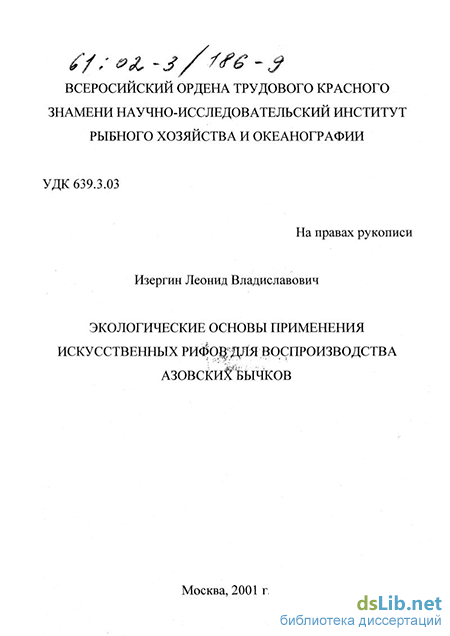 61:02-3/186-9

ВСЕРОСИЙСКИЙ ОРДЕНА ТРУДОВОГО КРАСНОГО ЗНАМЕНИ НАУЧНО-ИССЛЕДОВАТЕЛЬСКИЙ ИНСТИТУТ РЫБНОГО ХОЗЯЙСТВА И ОКЕАНОГРАФИИ

УДК 639.3.03

На правах рукописи

Изергин Леонид Владиславович

ЭКОЛОГИЧЕСКИЕ ОСНОВЫ ПРИМЕНЕНИЯ ИСКУССТВЕННЫХ РИФОВ ДЛЯ ВОСПРОИЗВОДСТВА АЗОВСКИХ БЫЧКОВ

Москва, 2001 г.

dsLib.net
библиотека диссертаций